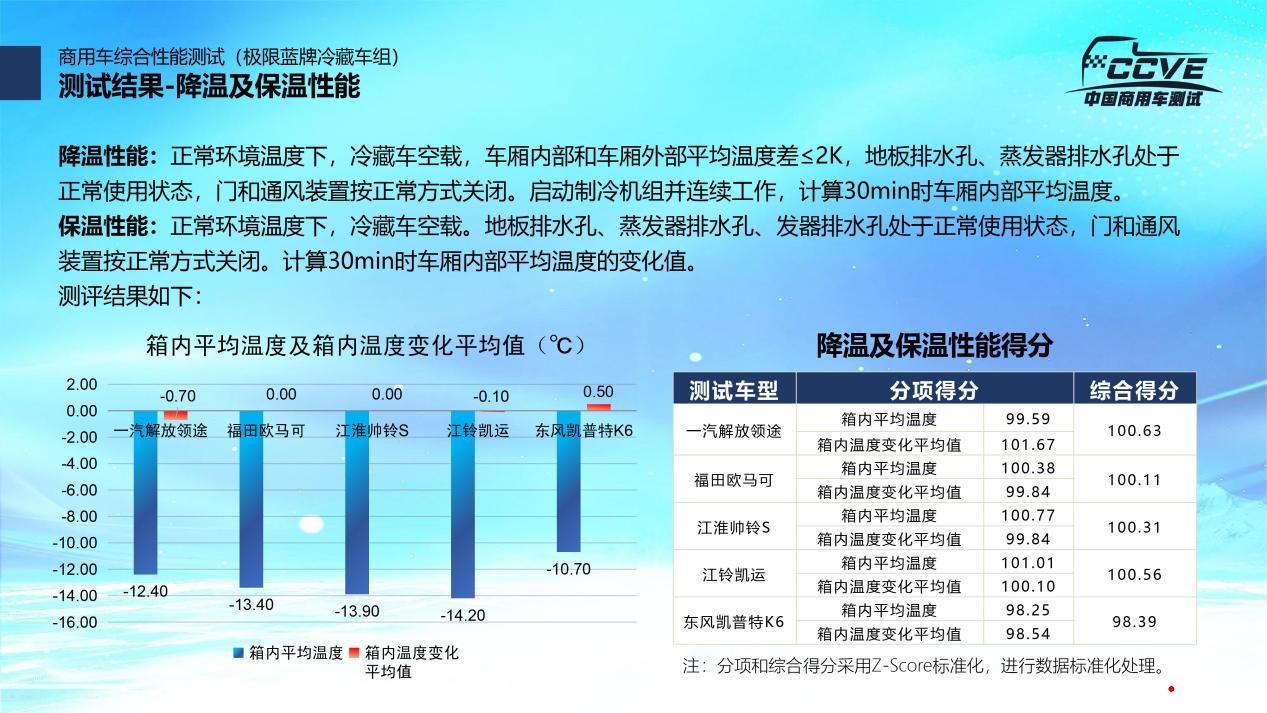 商用车综合性能测试（极限蓝牌冷藏车组）
测试结果-降温及保温性能

CCVE
中国商用车测试

降温性能：正常环境温度下，冷藏车空载，车厢内部和车厢外部平均温度差≤2K，地板排水孔、蒸发器排水孔处于正常使用状态，门和通风装置按正常方式关闭。启动制冷机组并连续工作，计算30min时车厢内部平均温度。
保温性能：正常环境温度下，冷藏车空载。地板排水孔、蒸发器排水孔、发器排水孔处于正常使用状态，门和通风装置按正常方式关闭。计算30min时车厢内部平均温度的变化值。
测评结果如下：

箱内平均温度及箱内温度变化平均值（℃）

2.00
0.00
-2.00
-4.00
-6.00
-8.00
-10.00
-12.00
-14.00
-16.00

-0.70 0.00 0.00 -0.10 0.50
一汽解放领途 福田欧马可 江淮帅铃S 江铃凯运 东风凯普特K6
-12.40 -13.40 -13.90 -14.20 -10.70

箱内平均温度 箱内温度变化平均值

降温及保温性能得分

| 测试车型 | 分项得分 | | 综合得分 |
|---|---|---|---|
| 一汽解放领途 | 箱内平均温度 | 99.59 | 100.63 |
| | 箱内温度变化平均值 | 101.67 | |
| 福田欧马可 | 箱内平均温度 | 100.38 | 100.11 |
| | 箱内温度变化平均值 | 99.84 | |
| 江淮帅铃S | 箱内平均温度 | 100.77 | 100.31 |
| | 箱内温度变化平均值 | 99.84 | |
| 江铃凯运 | 箱内平均温度 | 101.01 | 100.56 |
| | 箱内温度变化平均值 | 100.10 | |
| 东风凯普特K6 | 箱内平均温度 | 98.25 | 98.39 |
| | 箱内温度变化平均值 | 98.54 | |

注：分项和综合得分采用Z-Score标准化，进行数据标准化处理。